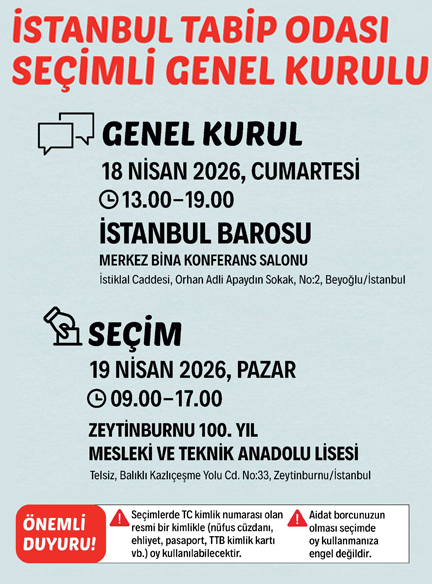 İSTANBUL TABİP ODASI
SEÇİMLİ GENEL KURULU

GENEL KURUL

18 NİSAN 2026, CUMARTESİ

13.00–19.00

İSTANBUL BAROSU

MERKEZ BİNA KONFERANS SALONU

İstiklal Caddesi, Orhan Adli Apaydın Sokak, No:2, Beyoğlu/İstanbul

SEÇİM

19 NİSAN 2026, PAZAR

09.00–17.00

ZEYTİNBURNU 100. YIL
MESLEKİ VE TEKNİK ANADOLU LİSESİ

Telsiz, Balıklı Kazlıçeşme Yolu Cd. No:33, Zeytinburnu/İstanbul

ÖNEMLİ DUYURU!

Seçimlerde TC kimlik numarası olan resmi bir kimlikle (nüfus cüzdanı, ehliyet, pasaport, TTB kimlik kartı vb.) oy kullanılabilecektir.

Aidat borcunuzun olması seçimde oy kullanmanıza engel değildir.